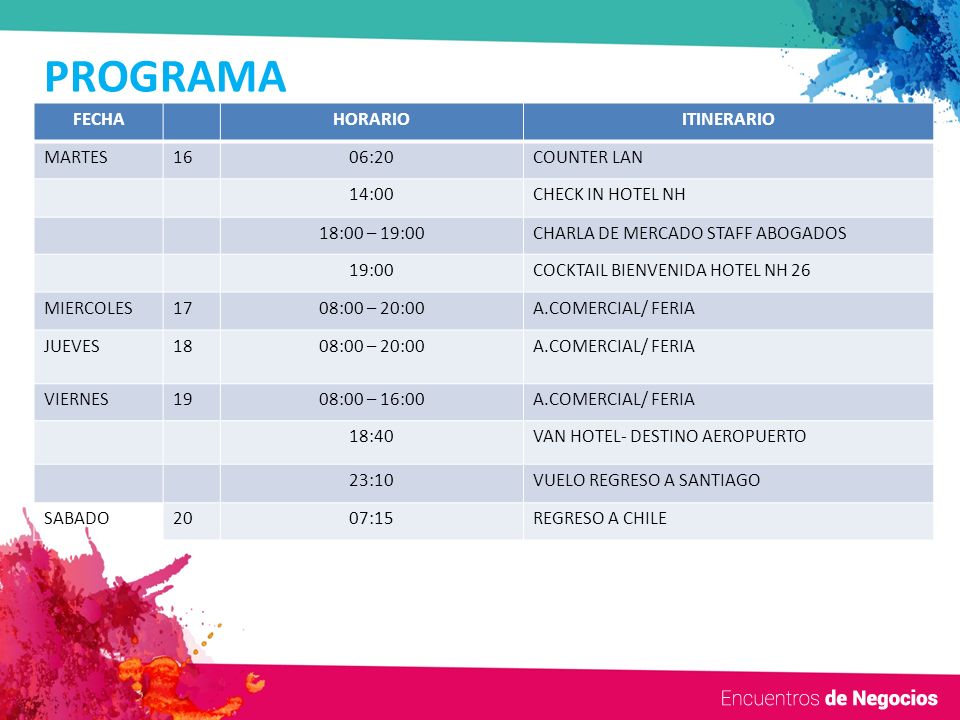 PROGRAMA

| FECHA | | HORARIO | ITINERARIO |
|---|---|---|---|
| MARTES | 16 | 06:20 | COUNTER LAN |
| | | 14:00 | CHECK IN HOTEL NH |
| | | 18:00 – 19:00 | CHARLA DE MERCADO STAFF ABOGADOS |
| | | 19:00 | COCKTAIL BIENVENIDA HOTEL NH 26 |
| MIERCOLES | 17 | 08:00 – 20:00 | A.COMERCIAL/ FERIA |
| JUEVES | 18 | 08:00 – 20:00 | A.COMERCIAL/ FERIA |
| VIERNES | 19 | 08:00 – 16:00 | A.COMERCIAL/ FERIA |
| | | 18:40 | VAN HOTEL- DESTINO AEROPUERTO |
| | | 23:10 | VUELO REGRESO A SANTIAGO |
| SABADO | 20 | 07:15 | REGRESO A CHILE |

Encuentros de Negocios